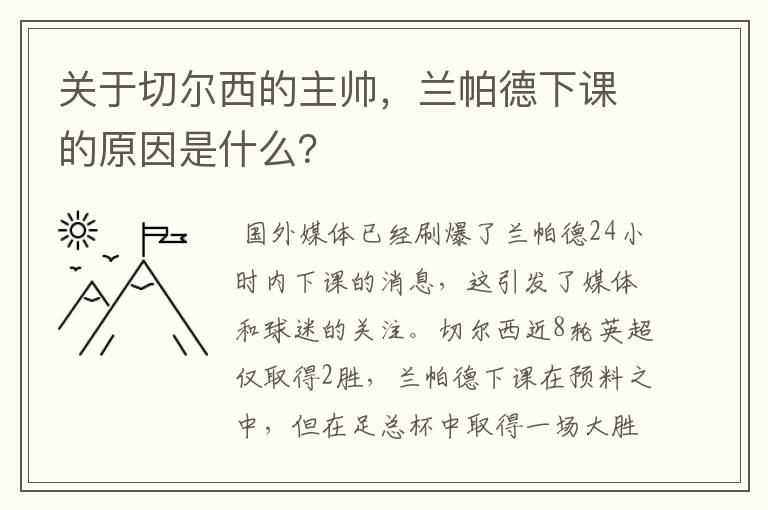 关于切尔西的主帅，兰帕德下课的原因是什么？

国外媒体已经刷爆了兰帕德24小时内下课的消息，这引发了媒体和球迷的关注。切尔西近8轮英超仅取得2胜，兰帕德下课在预料之中，但在足总杯中取得一场大胜